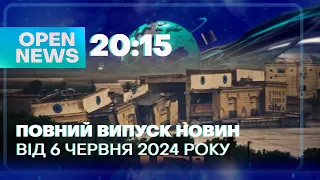 OPEN NEWS 20:15

ПОВНИЙ ВИПУСК НОВИН
ВІД 6 ЧЕРВНЯ 2024 РОКУ